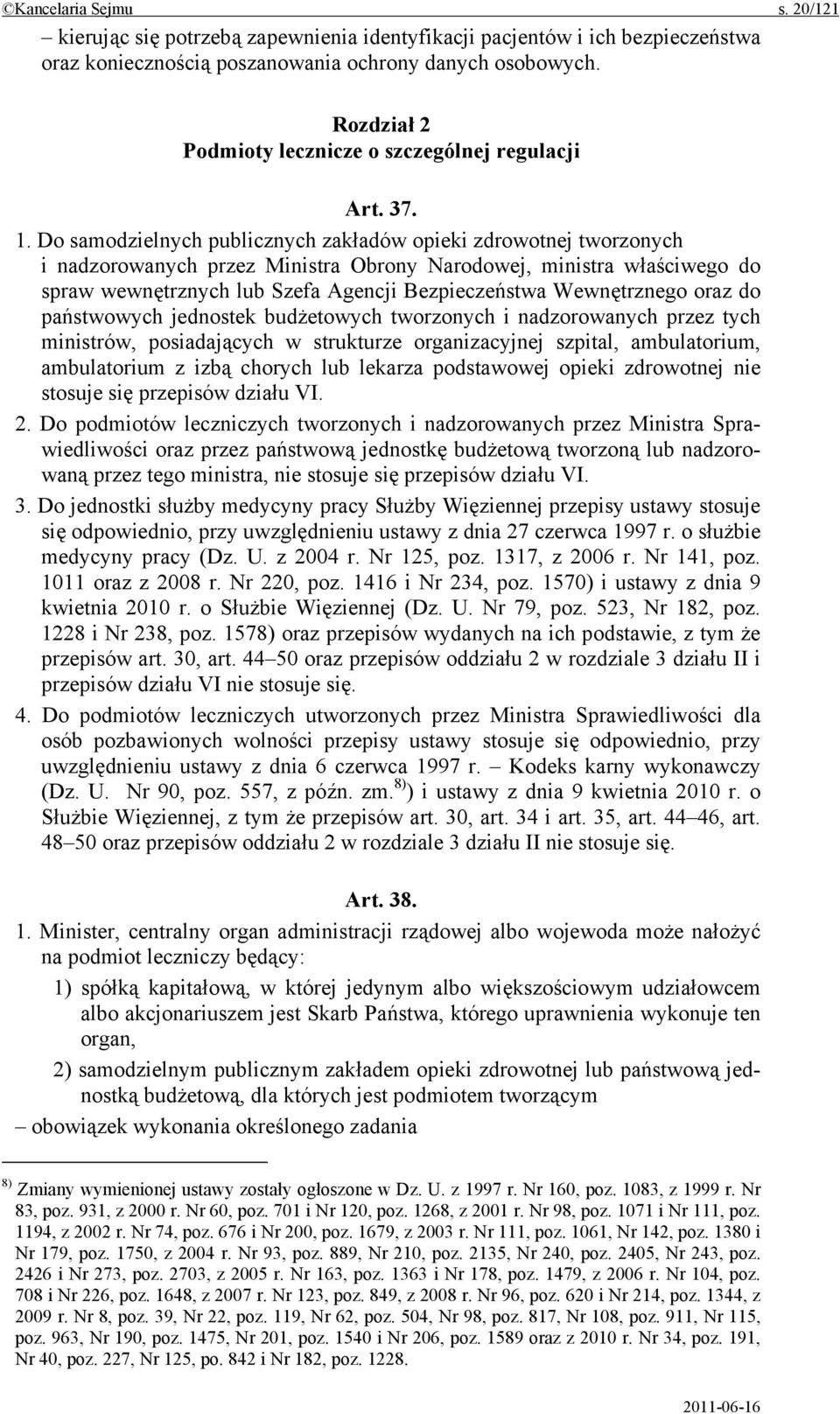 ©Kancelaria Sejmu s. 20/121

– kierując się potrzebą zapewnienia identyfikacji pacjentów i ich bezpieczeństwa oraz koniecznością poszanowania ochrony danych osobowych.

Rozdział 2
Podmioty lecznicze o szczególnej regulacji

Art. 37.

1. Do samodzielnych publicznych zakładów opieki zdrowotnej tworzonych i nadzorowanych przez Ministra Obrony Narodowej, ministra właściwego do spraw wewnętrznych lub Szefa Agencji Bezpieczeństwa Wewnętrznego oraz do państwowych jednostek budżetowych tworzonych i nadzorowanych przez tych ministrów, posiadających w strukturze organizacyjnej szpital, ambulatorium, ambulatorium z izbą chorych lub lekarza podstawowej opieki zdrowotnej nie stosuje się przepisów działu VI.

2. Do podmiotów leczniczych tworzonych i nadzorowanych przez Ministra Sprawiedliwości oraz przez państwową jednostkę budżetową tworzoną lub nadzorowaną przez tego ministra, nie stosuje się przepisów działu VI.

3. Do jednostki służby medycyny pracy Służby Więziennej przepisy ustawy stosuje się odpowiednio, przy uwzględnieniu ustawy z dnia 27 czerwca 1997 r. o służbie medycyny pracy (Dz. U. z 2004 r. Nr 125, poz. 1317, z 2006 r. Nr 141, poz. 1011 oraz z 2008 r. Nr 220, poz. 1416 i Nr 234, poz. 1570) i ustawy z dnia 9 kwietnia 2010 r. o Służbie Więziennej (Dz. U. Nr 79, poz. 523, Nr 182, poz. 1228 i Nr 238, poz. 1578) oraz przepisów wydanych na ich podstawie, z tym że przepisów art. 30, art. 44–50 oraz przepisów oddziału 2 w rozdziale 3 działu II i przepisów działu VI nie stosuje się.

4. Do podmiotów leczniczych utworzonych przez Ministra Sprawiedliwości dla osób pozbawionych wolności przepisy ustawy stosuje się odpowiednio, przy uwzględnieniu ustawy z dnia 6 czerwca 1997 r. – Kodeks karny wykonawczy (Dz. U. Nr 90, poz. 557, z późn. zm.$^{8)}$) i ustawy z dnia 9 kwietnia 2010 r. o Służbie Więziennej, z tym że przepisów art. 30, art. 34 i art. 35, art. 44–46, art. 48–50 oraz przepisów oddziału 2 w rozdziale 3 działu II nie stosuje się.

Art. 38.

1. Minister, centralny organ administracji rządowej albo wojewoda może nałożyć na podmiot leczniczy będący:

1) spółką kapitałową, w której jedynym albo większościowym udziałowcem albo akcjonariuszem jest Skarb Państwa, którego uprawnienia wykonuje ten organ,

2) samodzielnym publicznym zakładem opieki zdrowotnej lub państwową jednostką budżetową, dla których jest podmiotem tworzącym

– obowiązek wykonania określonego zadania

$^{8)}$ Zmiany wymienionej ustawy zostały ogłoszone w Dz. U. z 1997 r. Nr 160, poz. 1083, z 1999 r. Nr 83, poz. 931, z 2000 r. Nr 60, poz. 701 i Nr 120, poz. 1268, z 2001 r. Nr 98, poz. 1071 i Nr 111, poz. 1194, z 2002 r. Nr 74, poz. 676 i Nr 200, poz. 1679, z 2003 r. Nr 111, poz. 1061, Nr 142, poz. 1380 i Nr 179, poz. 1750, z 2004 r. Nr 93, poz. 889, Nr 210, poz. 2135, Nr 240, poz. 2405, Nr 243, poz. 2426 i Nr 273, poz. 2703, z 2005 r. Nr 163, poz. 1363 i Nr 178, poz. 1479, z 2006 r. Nr 104, poz. 708 i Nr 226, poz. 1648, z 2007 r. Nr 123, poz. 849, z 2008 r. Nr 96, poz. 620 i Nr 214, poz. 1344, z 2009 r. Nr 8, poz. 39, Nr 22, poz. 119, Nr 62, poz. 504, Nr 98, poz. 817, Nr 108, poz. 911, Nr 115, poz. 963, Nr 190, poz. 1475, Nr 201, poz. 1540 i Nr 206, poz. 1589 oraz z 2010 r. Nr 34, poz. 191, Nr 40, poz. 227, Nr 125, po. 842 i Nr 182, poz. 1228.

2011-06-16